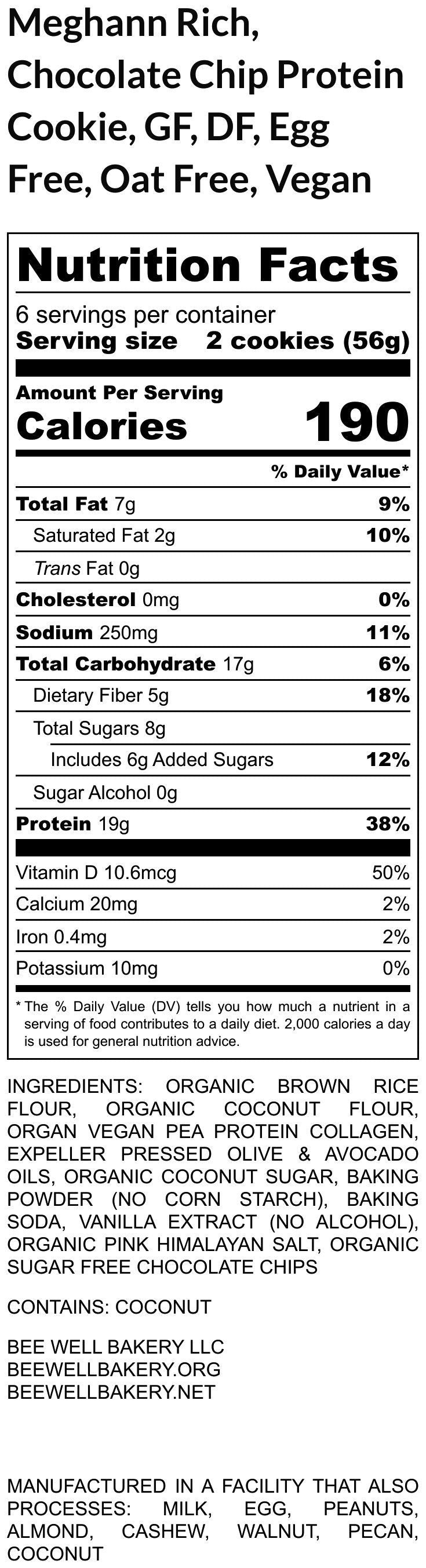 Meghann Rich, Chocolate Chip Protein Cookie, GF, DF, Egg Free, Oat Free, Vegan

Nutrition Facts

6 servings per container
Serving size 2 cookies (56g)

Amount Per Serving
Calories 190

% Daily Value*

Total Fat 7g 9%
Saturated Fat 2g 10%
Trans Fat 0g
Cholesterol 0mg 0%
Sodium 250mg 11%
Total Carbohydrate 17g 6%
Dietary Fiber 5g 18%
Total Sugars 8g
Includes 6g Added Sugars 12%
Sugar Alcohol 0g
Protein 19g 38%

Vitamin D 10.6mcg 50%
Calcium 20mg 2%
Iron 0.4mg 2%
Potassium 10mg 0%

* The % Daily Value (DV) tells you how much a nutrient in a serving of food contributes to a daily diet. 2,000 calories a day is used for general nutrition advice.

INGREDIENTS: ORGANIC BROWN RICE FLOUR, ORGANIC COCONUT FLOUR, ORGAN VEGAN PEA PROTEIN COLLAGEN, EXPELLER PRESSED OLIVE & AVOCADO OILS, ORGANIC COCONUT SUGAR, BAKING POWDER (NO CORN STARCH), BAKING SODA, VANILLA EXTRACT (NO ALCOHOL), ORGANIC PINK HIMALAYAN SALT, ORGANIC SUGAR FREE CHOCOLATE CHIPS

CONTAINS: COCONUT

BEE WELL BAKERY LLC
BEEWELLBAKERY.ORG
BEEWELLBAKERY.NET

MANUFACTURED IN A FACILITY THAT ALSO PROCESSES: MILK, EGG, PEANUTS, ALMOND, CASHEW, WALNUT, PECAN, COCONUT